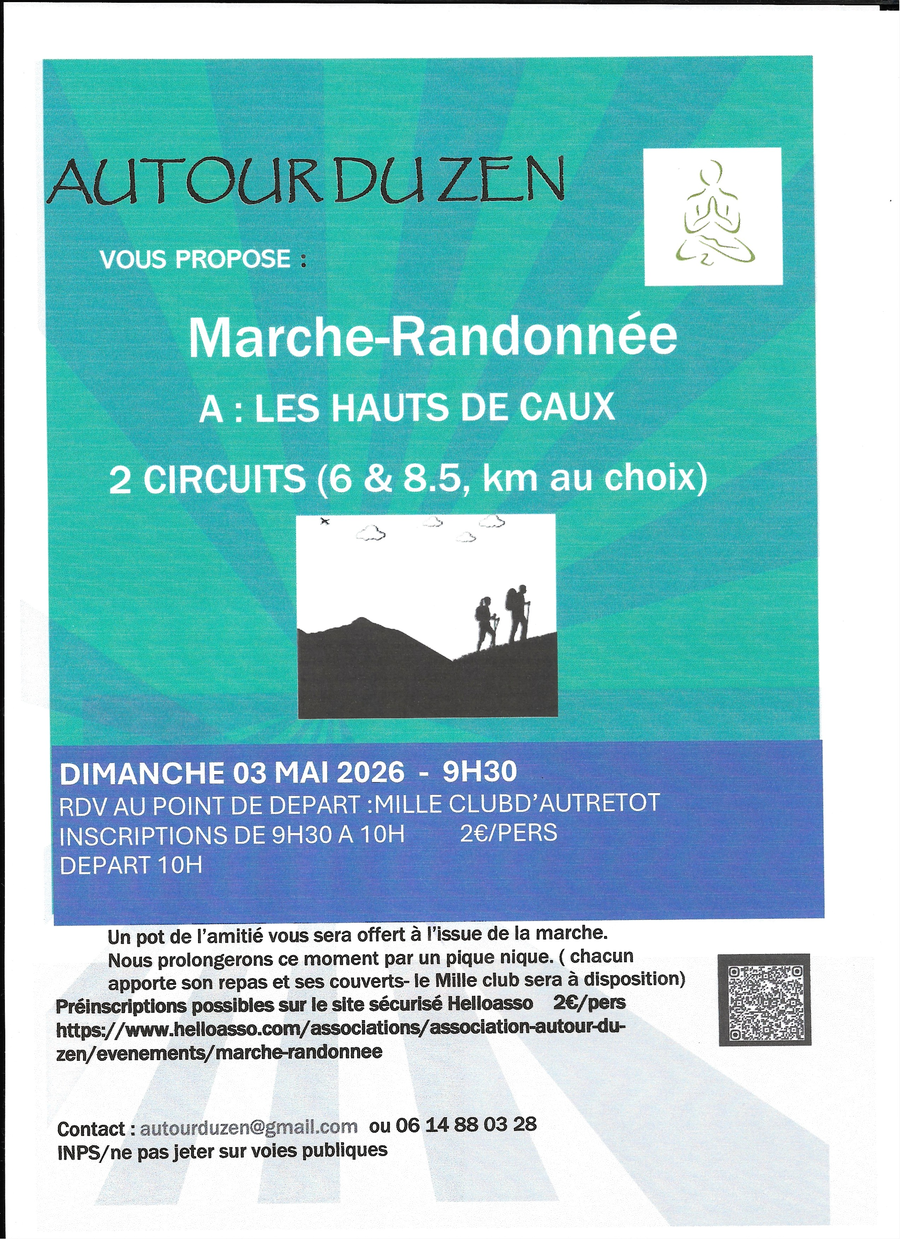 AUTOUR DU ZEN

VOUS PROPOSE :

Marche-Randonnée

A : LES HAUTS DE CAUX

2 CIRCUITS (6 & 8.5, km au choix)

DIMANCHE 03 MAI 2026 - 9H30
RDV AU POINT DE DEPART :MILLE CLUBD'AUTRETOT
INSCRIPTIONS DE 9H30 A 10H 2€/PERS
DEPART 10H

Un pot de l'amitié vous sera offert à l'issue de la marche.
Nous prolongerons ce moment par un pique nique. ( chacun apporte son repas et ses couverts- le Mille club sera à disposition)
Préinscriptions possibles sur le site sécurisé Helloasso 2€/pers
https://www.helloasso.com/associations/association-autour-du-zen/evenements/marche-randonnee

Contact : autourduzen@gmail.com ou 06 14 88 03 28
INPS/ne pas jeter sur voies publiques